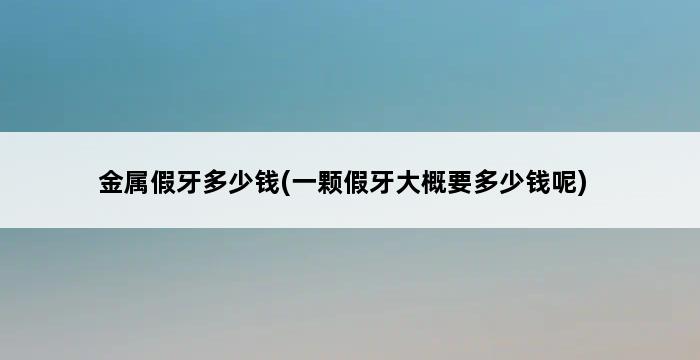 金属假牙多少钱(一颗假牙大概要多少钱呢)